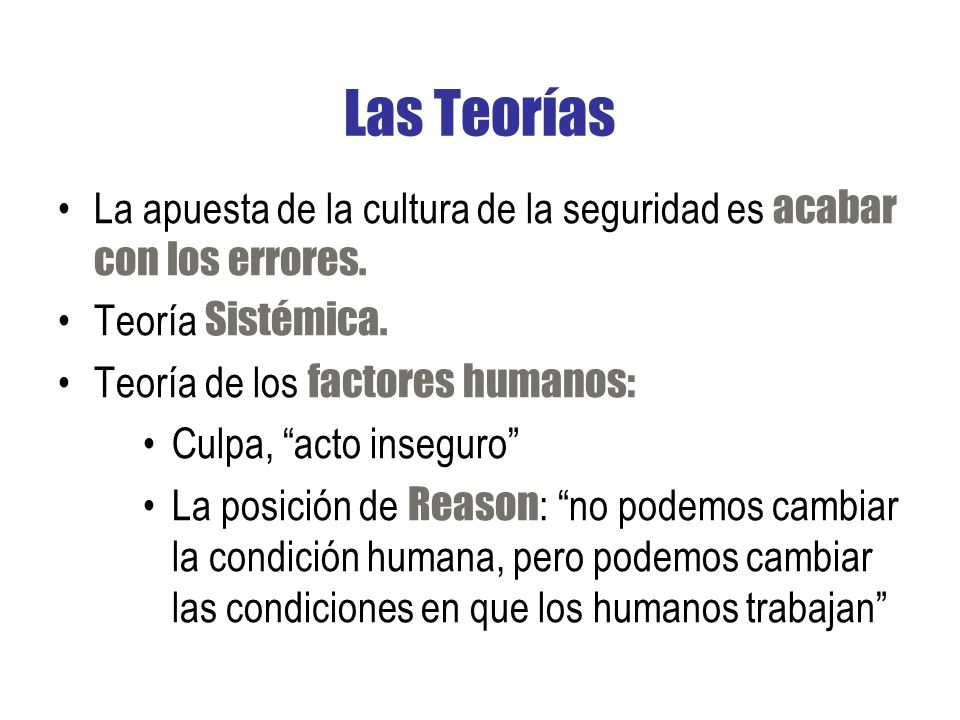 Las Teorías

• La apuesta de la cultura de la seguridad es acabar con los errores.
• Teoría Sistémica.
• Teoría de los factores humanos:
  • Culpa, “acto inseguro”
  • La posición de Reason: “no podemos cambiar la condición humana, pero podemos cambiar las condiciones en que los humanos trabajan”